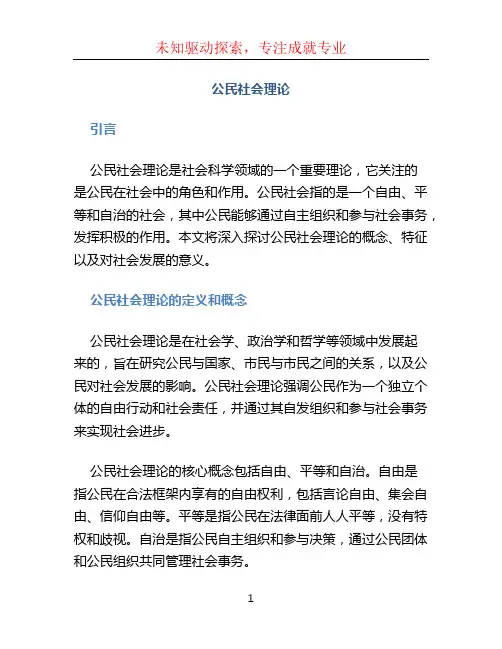 未知驱动探索，专注成就专业

公民社会理论

引言

公民社会理论是社会科学领域的一个重要理论，它关注的是公民在社会中的角色和作用。公民社会指的是一个自由、平等和自治的社会，其中公民能够通过自主组织和参与社会事务，发挥积极的作用。本文将深入探讨公民社会理论的概念、特征以及对社会发展的意义。

公民社会理论的定义和概念

公民社会理论是在社会学、政治学和哲学等领域中发展起来的，旨在研究公民与国家、市民与市民之间的关系，以及公民对社会发展的影响。公民社会理论强调公民作为一个独立个体的自由行动和社会责任，并通过其自发组织和参与社会事务来实现社会进步。

公民社会理论的核心概念包括自由、平等和自治。自由是指公民在合法框架内享有的自由权利，包括言论自由、集会自由、信仰自由等。平等是指公民在法律面前人人平等，没有特权和歧视。自治是指公民自主组织和参与决策，通过公民团体和公民组织共同管理社会事务。

1